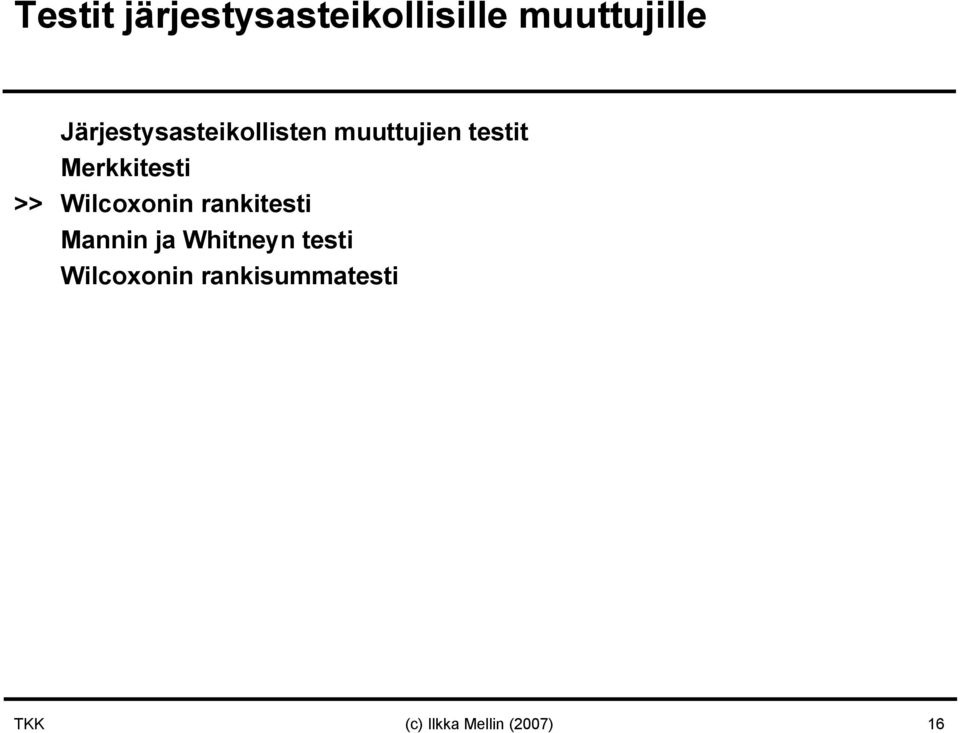 Testit järjestysasteikollisille muuttujille

Järjestysasteikollisten muuttujien testit
Merkkitesti
>> Wilcoxonin rankitesti
Mannin ja Whitneyn testi
Wilcoxonin rankisummatesti

TKK (c) Ilkka Mellin (2007) 16